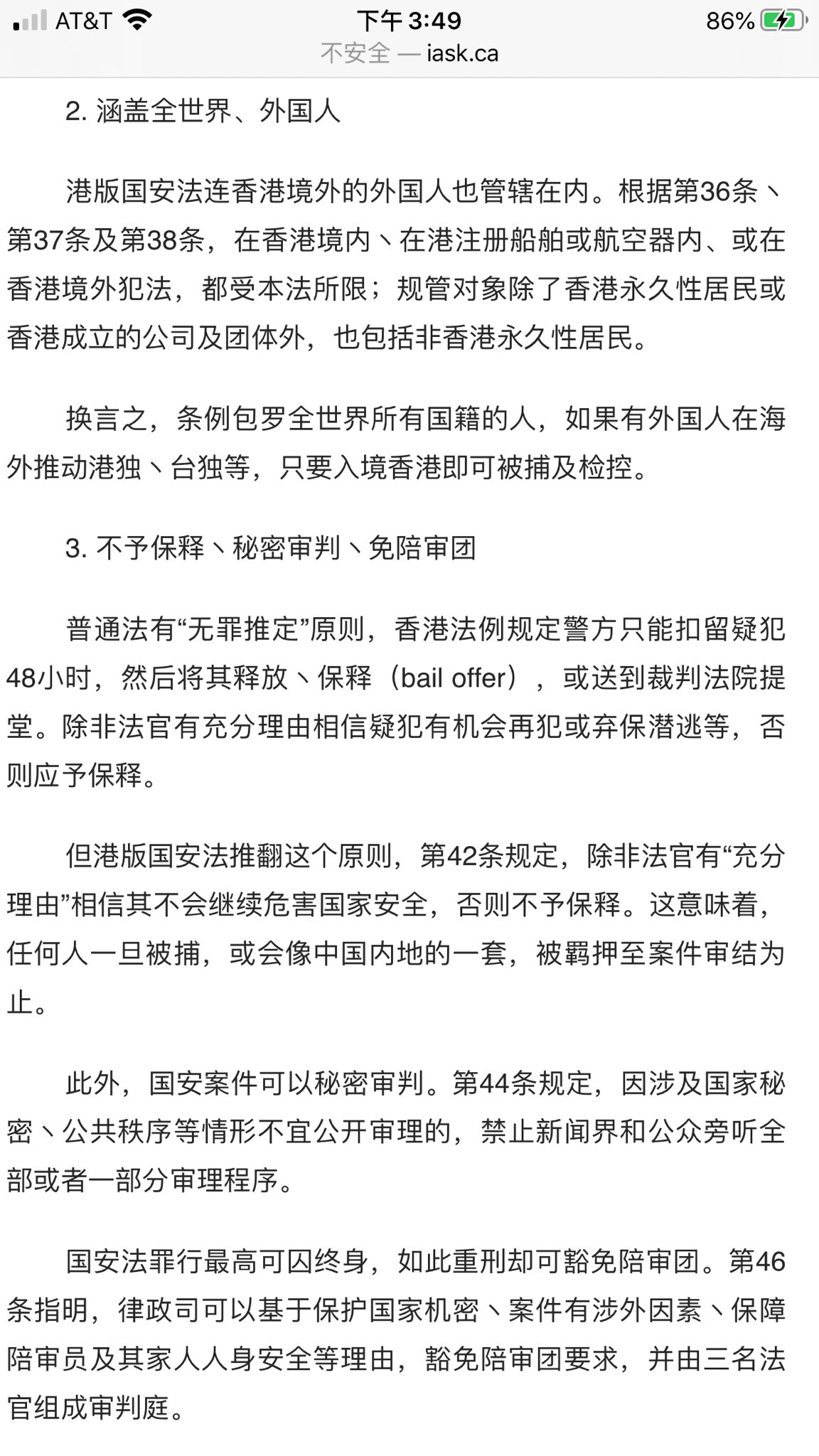 AT&T 下午 3:49 86%
不安全 — iask.ca

2. 涵盖全世界、外国人

港版国安法连香港境外的外国人也管辖在内。根据第36条丶第37条及第38条，在香港境内丶在港注册船舶或航空器内、或在香港境外犯法，都受本法所限；规管对象除了香港永久性居民或香港成立的公司及团体外，也包括非香港永久性居民。

换言之，条例包罗全世界所有国籍的人，如果有外国人在海外推动港独丶台独等，只要入境香港即可被捕及检控。

3. 不予保释丶秘密审判丶免陪审团

普通法有“无罪推定”原则，香港法例规定警方只能扣留疑犯48小时，然后将其释放丶保释（bail offer），或送到裁判法院提堂。除非法官有充分理由相信疑犯有机会再犯或弃保潜逃等，否则应予保释。

但港版国安法推翻这个原则，第42条规定，除非法官有“充分理由”相信其不会继续危害国家安全，否则不予保释。这意味着，任何人一旦被捕，或会像中国内地的一套，被羁押至案件审结为止。

此外，国安案件可以秘密审判。第44条规定，因涉及国家秘密丶公共秩序等情形不宜公开审理的，禁止新闻界和公众旁听全部或者一部分审理程序。

国安法罪行最高可囚终身，如此重刑却可豁免陪审团。第46条指明，律政司可以基于保护国家机密丶案件有涉外因素丶保障陪审员及其家人人身安全等理由，豁免陪审团要求，并由三名法官组成审判庭。